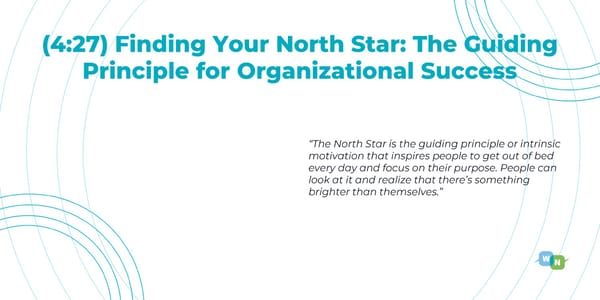 (4:27) Finding Your North Star: The Guiding Principle for Organizational Success

"The North Star is the guiding principle or intrinsic motivation that inspires people to get out of bed every day and focus on their purpose. People can look at it and realize that there's something brighter than themselves."

W N